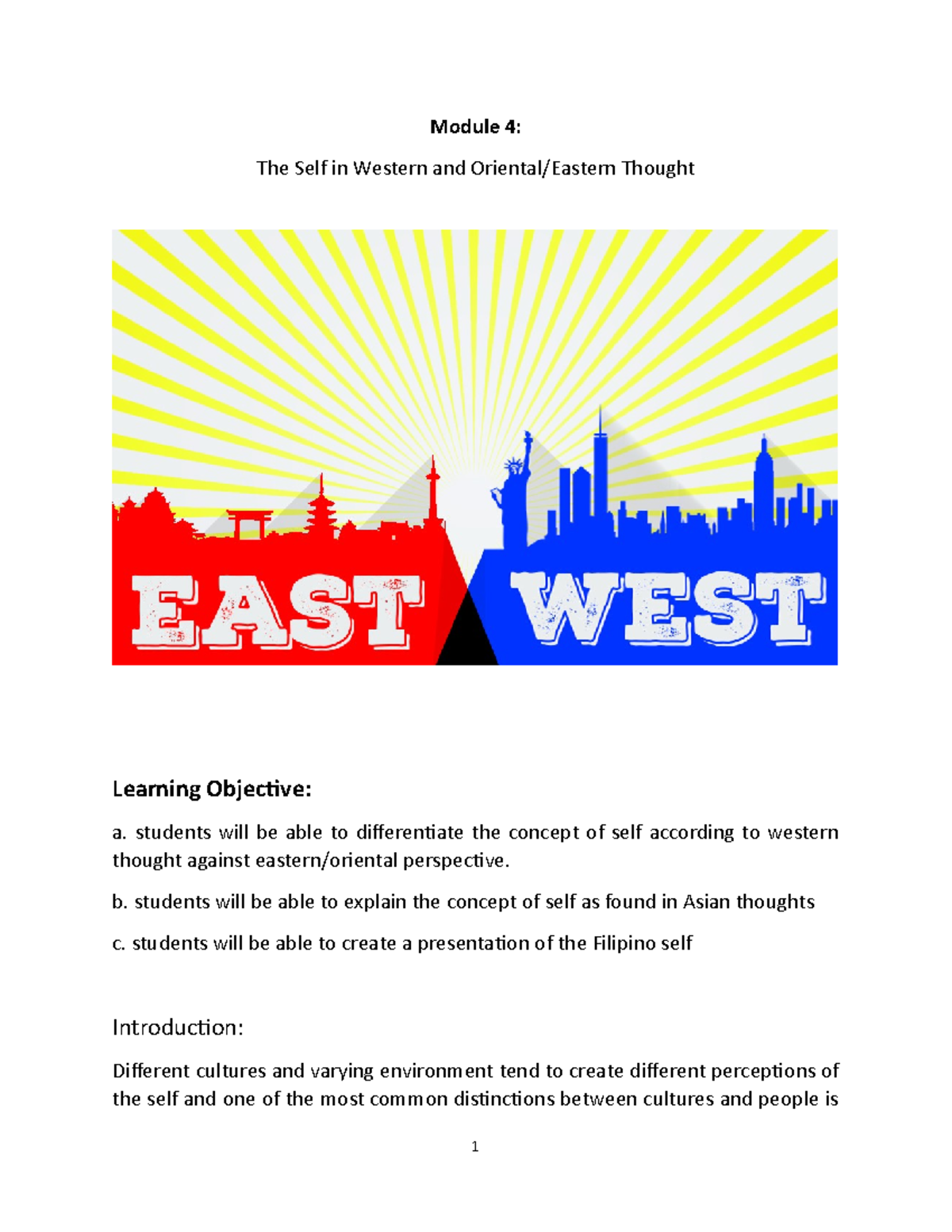 Module 4:

The Self in Western and Oriental/Eastern Thought

EAST

WEST

Learning Objective:

a. students will be able to differentiate the concept of self according to western thought against eastern/oriental perspective.

b. students will be able to explain the concept of self as found in Asian thoughts

c. students will be able to create a presentation of the Filipino self

Introduction:

Different cultures and varying environment tend to create different perceptions of the self and one of the most common distinctions between cultures and people is

1